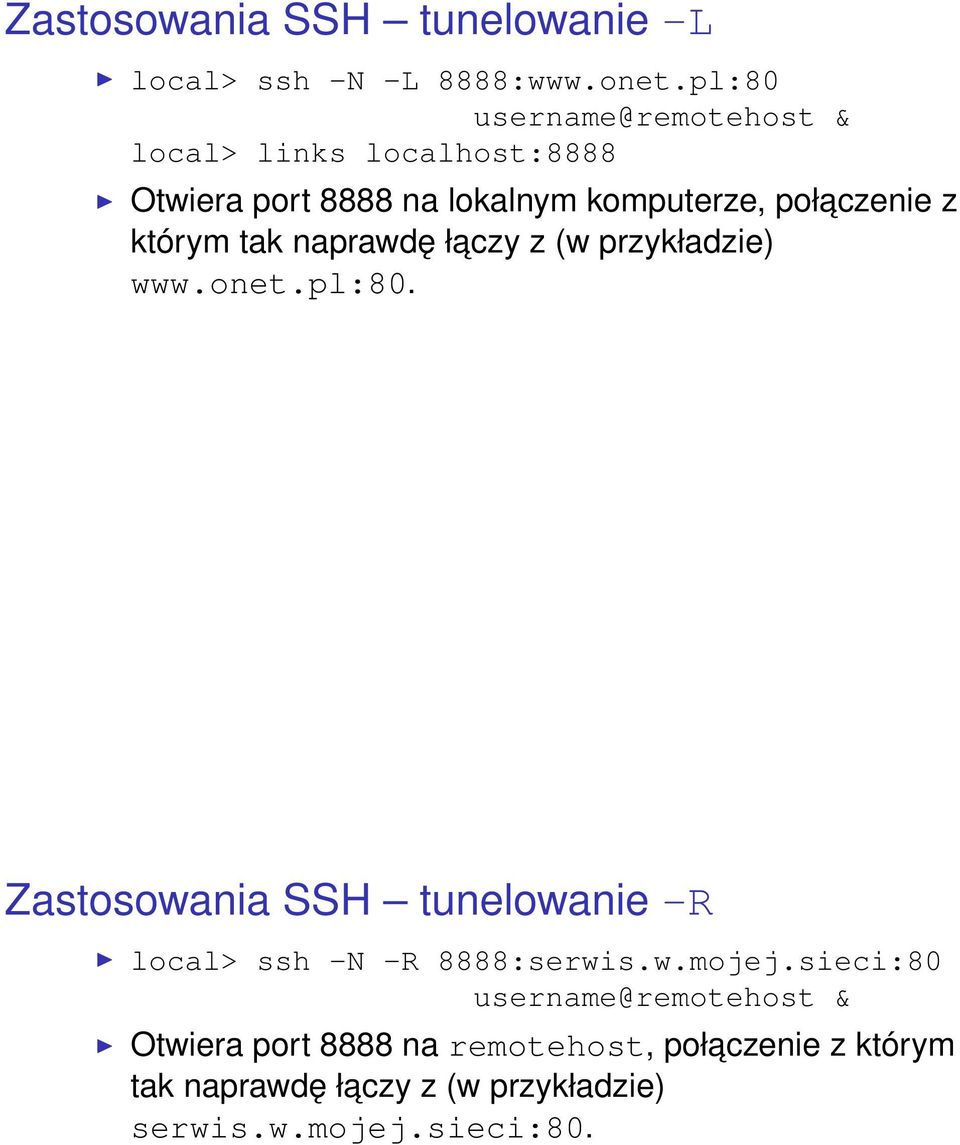 Zastosowania SSH – tunelowanie -L

local> ssh -N -L 8888:www.onet.pl:80 username@remotehost &
local> links localhost:8888

Otwiera port 8888 na lokalnym komputerze, połączenie z którym tak naprawdę łączy z (w przykładzie) www.onet.pl:80.

Zastosowania SSH – tunelowanie -R

local> ssh -N -R 8888:serwis.w.mojej.sieci:80 username@remotehost &

Otwiera port 8888 na remotehost, połączenie z którym tak naprawdę łączy z (w przykładzie) serwis.w.mojej.sieci:80.